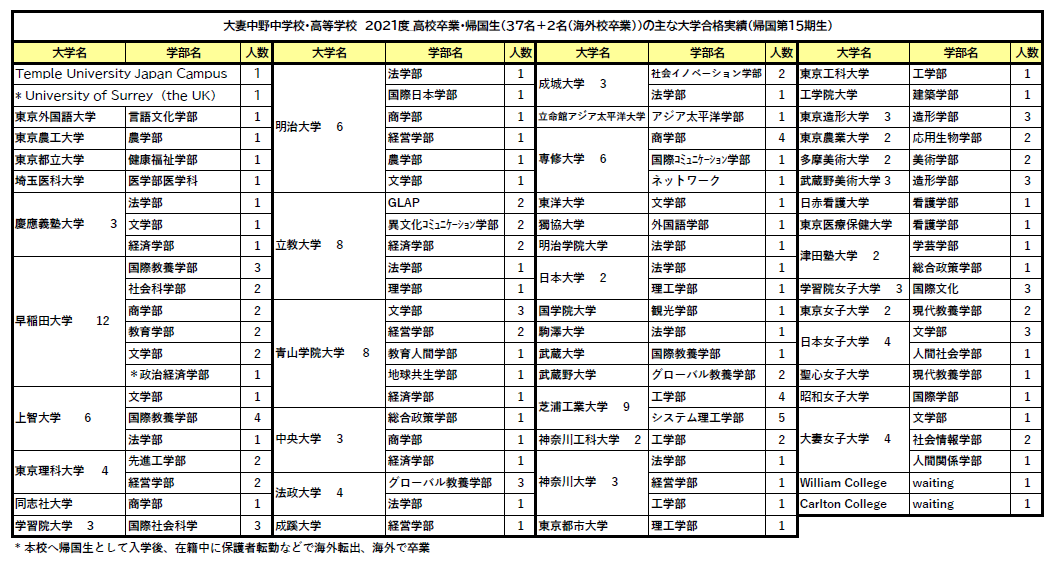 大妻中野中学校・高等学校 2021度 高校卒業・帰国生（37名＋2名（海外校卒業））の主な大学合格実績（帰国第15期生）

| 大学名 | 学部名 | 人数 |
|---|---|---|
| Temple University Japan Campus | | 1 |
| ＊University of Surrey（the UK） | | 1 |
| 東京外国語大学 | 言語文化学部 | 1 |
| 東京農工大学 | 農学部 | 1 |
| 東京都立大学 | 健康福祉学部 | 1 |
| 埼玉医科大学 | 医学部医学科 | 1 |
| 慶應義塾大学　3 | 法学部 | 1 |
| | 文学部 | 1 |
| | 経済学部 | 1 |
| 早稲田大学　12 | 国際教養学部 | 3 |
| | 社会科学部 | 2 |
| | 商学部 | 2 |
| | 教育学部 | 2 |
| | 文学部 | 2 |
| | ＊政治経済学部 | 1 |
| 上智大学　6 | 文学部 | 1 |
| | 国際教養学部 | 4 |
| | 法学部 | 1 |
| 東京理科大学　4 | 先進工学部 | 2 |
| | 経営学部 | 2 |
| 同志社大学 | 商学部 | 1 |
| 学習院大学　3 | 国際社会科学 | 3 |

| 大学名 | 学部名 | 人数 |
|---|---|---|
| 明治大学　6 | 法学部 | 1 |
| | 国際日本学部 | 1 |
| | 商学部 | 1 |
| | 経営学部 | 1 |
| | 農学部 | 1 |
| | 文学部 | 1 |
| 立教大学　8 | GLAP | 2 |
| | 異文化ｺﾐｭﾆｹｰｼｮﾝ学部 | 2 |
| | 経済学部 | 2 |
| | 法学部 | 1 |
| | 理学部 | 1 |
| 青山学院大学　8 | 文学部 | 3 |
| | 経営学部 | 2 |
| | 教育人間学部 | 1 |
| | 地球共生学部 | 1 |
| | 経済学部 | 1 |
| 中央大学　3 | 総合政策学部 | 1 |
| | 商学部 | 1 |
| | 経済学部 | 1 |
| 法政大学　4 | グローバル教養学部 | 3 |
| | 法学部 | 1 |
| 成蹊大学 | 経営学部 | 1 |

| 大学名 | 学部名 | 人数 |
|---|---|---|
| 成城大学　3 | 社会イノベーション学部 | 2 |
| | 法学部 | 1 |
| 立命館アジア太平洋大学 | アジア太平洋学部 | 1 |
| 専修大学　6 | 商学部 | 4 |
| | 国際ｺﾐｭﾆｹｰｼｮﾝ学部 | 1 |
| | ネットワーク | 1 |
| 東洋大学 | 文学部 | 1 |
| 獨協大学 | 外国語学部 | 1 |
| 明治学院大学 | 法学部 | 1 |
| 日本大学　2 | 法学部 | 1 |
| | 理工学部 | 1 |
| 国学院大学 | 観光学部 | 1 |
| 駒澤大学 | 法学部 | 1 |
| 武蔵大学 | 国際教養学部 | 1 |
| 武蔵野大学 | グローバル教養学部 | 2 |
| 芝浦工業大学　9 | 工学部 | 4 |
| | システム理工学部 | 5 |
| 神奈川工科大学　2 | 工学部 | 2 |
| 神奈川大学　3 | 法学部 | 1 |
| | 経営学部 | 1 |
| | 工学部 | 1 |
| 東京都市大学 | 理工学部 | 1 |

| 大学名 | 学部名 | 人数 |
|---|---|---|
| 東京工科大学 | 工学部 | 1 |
| 工学院大学 | 建築学部 | 1 |
| 東京造形大学　3 | 造形学部 | 3 |
| 東京農業大学　2 | 応用生物学部 | 2 |
| 多摩美術大学　2 | 美術学部 | 2 |
| 武蔵野美術大学 3 | 造形学部 | 3 |
| 日赤看護大学 | 看護学部 | 1 |
| 東京医療保健大学 | 看護学部 | 1 |
| 津田塾大学　2 | 学芸学部 | 1 |
| | 総合政策学部 | 1 |
| 学習院女子大学　3 | 国際文化 | 3 |
| 東京女子大学　2 | 現代教養学部 | 2 |
| 日本女子大学　4 | 文学部 | 3 |
| | 人間社会学部 | 1 |
| 聖心女子大学 | 現代教養学部 | 1 |
| 昭和女子大学 | 国際学部 | 1 |
| 大妻女子大学　4 | 文学部 | 1 |
| | 社会情報学部 | 2 |
| | 人間関係学部 | 1 |
| William College | waiting | 1 |
| Carlton College | waiting | 1 |

＊本校へ帰国生として入学後、在籍中に保護者転勤などで海外転出、海外で卒業